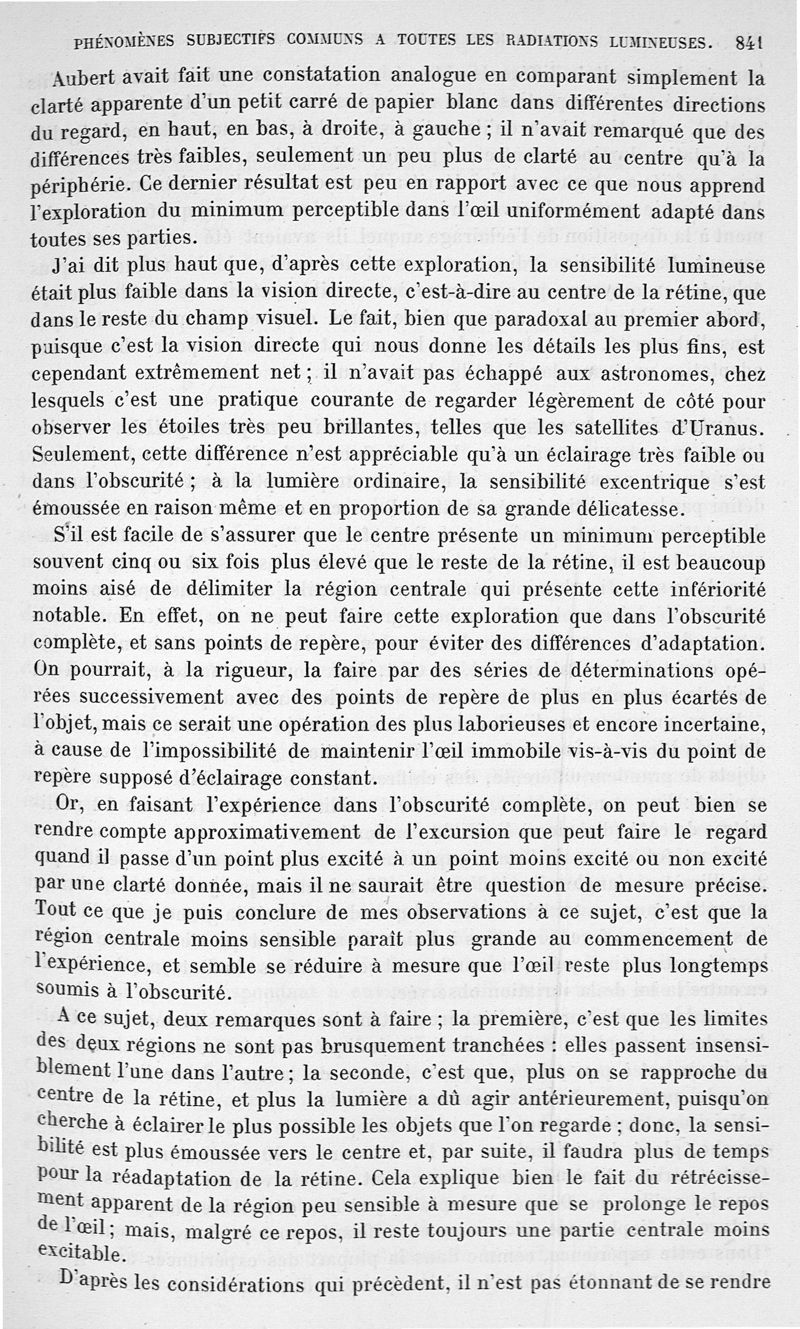 PHÉNOMÈNES SUBJECTIFS COMMUNS A TOUTES LES RADIATIONS LUMINEUSES. 841

Aubert avait fait une constatation analogue en comparant simplement la clarté apparente d'un petit carré de papier blanc dans différentes directions du regard, en haut, en bas, à droite, à gauche ; il n'avait remarqué que des différences très faibles, seulement un peu plus de clarté au centre qu'à la périphérie. Ce dernier résultat est peu en rapport avec ce que nous apprend l'exploration du minimum perceptible dans l'œil uniformément adapté dans toutes ses parties.

J'ai dit plus haut que, d'après cette exploration, la sensibilité lumineuse était plus faible dans la vision directe, c'est-à-dire au centre de la rétine, que dans le reste du champ visuel. Le fait, bien que paradoxal au premier abord, puisque c'est la vision directe qui nous donne les détails les plus fins, est cependant extrêmement net ; il n'avait pas échappé aux astronomes, chez lesquels c'est une pratique courante de regarder légèrement de côté pour observer les étoiles très peu brillantes, telles que les satellites d'Uranus. Seulement, cette différence n'est appréciable qu'à un éclairage très faible ou dans l'obscurité ; à la lumière ordinaire, la sensibilité excentrique s'est émoussée en raison même et en proportion de sa grande délicatesse.

S'il est facile de s'assurer que le centre présente un minimum perceptible souvent cinq ou six fois plus élevé que le reste de la rétine, il est beaucoup moins aisé de délimiter la région centrale qui présente cette infériorité notable. En effet, on ne peut faire cette exploration que dans l'obscurité complète, et sans points de repère, pour éviter des différences d'adaptation. On pourrait, à la rigueur, la faire par des séries de déterminations opérées successivement avec des points de repère de plus en plus écartés de l'objet, mais ce serait une opération des plus laborieuses et encore incertaine, à cause de l'impossibilité de maintenir l'œil immobile vis-à-vis du point de repère supposé d'éclairage constant.

Or, en faisant l'expérience dans l'obscurité complète, on peut bien se rendre compte approximativement de l'excursion que peut faire le regard quand il passe d'un point plus excité à un point moins excité ou non excité par une clarté donnée, mais il ne saurait être question de mesure précise. Tout ce que je puis conclure de mes observations à ce sujet, c'est que la région centrale moins sensible paraît plus grande au commencement de l'expérience, et semble se réduire à mesure que l'œil reste plus longtemps soumis à l'obscurité.

A ce sujet, deux remarques sont à faire ; la première, c'est que les limites des deux régions ne sont pas brusquement tranchées : elles passent insensiblement l'une dans l'autre ; la seconde, c'est que, plus on se rapproche du centre de la rétine, et plus la lumière a dû agir antérieurement, puisqu'on cherche à éclairer le plus possible les objets que l'on regarde ; donc, la sensibilité est plus émoussée vers le centre et, par suite, il faudra plus de temps pour la réadaptation de la rétine. Cela explique bien le fait du rétrécissement apparent de la région peu sensible à mesure que se prolonge le repos de l'œil ; mais, malgré ce repos, il reste toujours une partie centrale moins excitable.

D'après les considérations qui précèdent, il n'est pas étonnant de se rendre